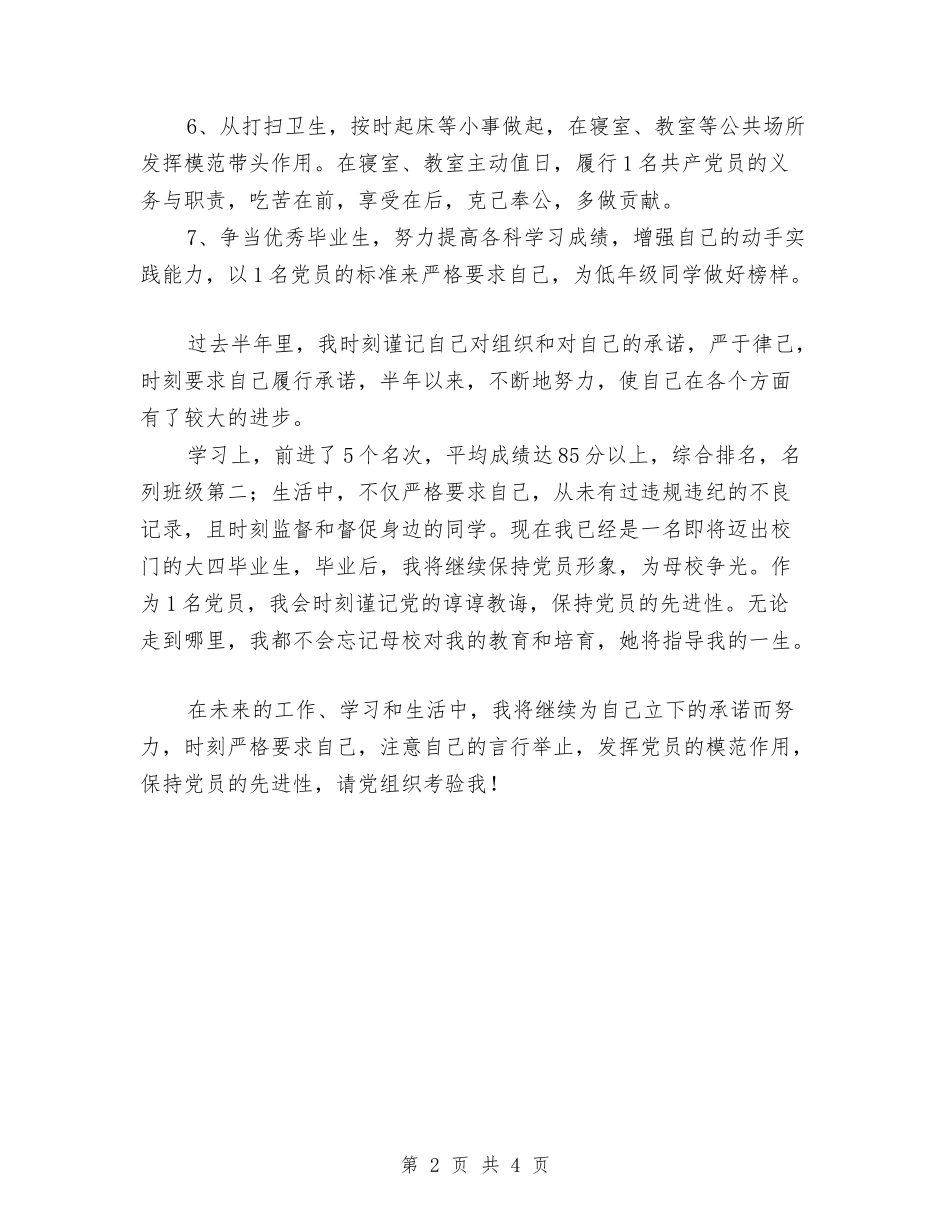 6、从打扫卫生，按时起床等小事做起，在寝室、教室等公共场所发挥模范带头作用。在寝室、教室主动值日，履行1名共产党员的义务与职责，吃苦在前，享受在后，克己奉公，多做贡献。

7、争当优秀毕业生，努力提高各科学习成绩，增强自己的动手实践能力，以1名党员的标准来严格要求自己，为低年级同学做好榜样。

过去半年里，我时刻谨记自己对组织和对自己的承诺，严于律己，时刻要求自己履行承诺，半年以来，不断地努力，使自己在各个方面有了较大的进步。

学习上，前进了5个名次，平均成绩达85分以上，综合排名，名列班级第二；生活中，不仅严格要求自己，从未有过违规违纪的不良记录，且时刻监督和督促身边的同学。现在我已经是一名即将迈出校门的大四毕业生，毕业后，我将继续保持党员形象，为母校争光。作为1名党员，我会时刻谨记党的谆谆教诲，保持党员的先进性。无论走到哪里，我都不会忘记母校对我的教育和培育，她将指导我的一生。

在未来的工作、学习和生活中，我将继续为自己立下的承诺而努力，时刻严格要求自己，注意自己的言行举止，发挥党员的模范作用，保持党员的先进性，请党组织考验我！

第 2 页 共 4 页